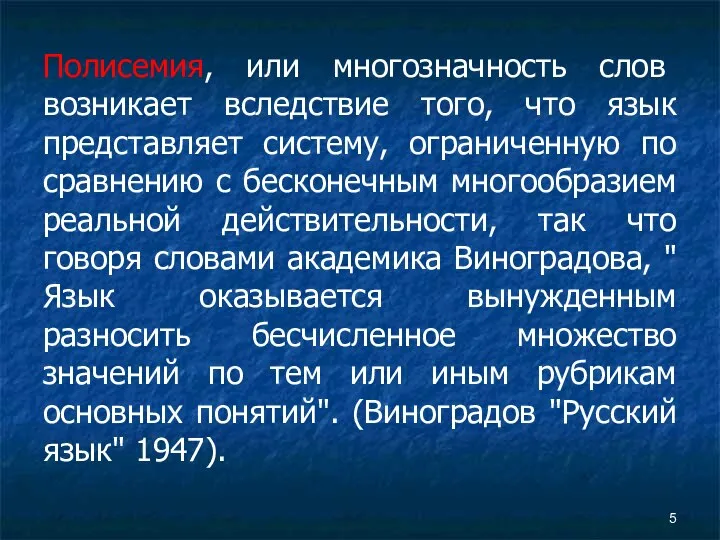 Полисемия, или многозначность слов возникает вследствие того, что язык представляет систему, ограниченную по сравнению с бесконечным многообразием реальной действительности, так что говоря словами академика Виноградова, " Язык оказывается вынужденным разносить бесчисленное множество значений по тем или иным рубрикам основных понятий". (Виноградов "Русский язык" 1947).

5